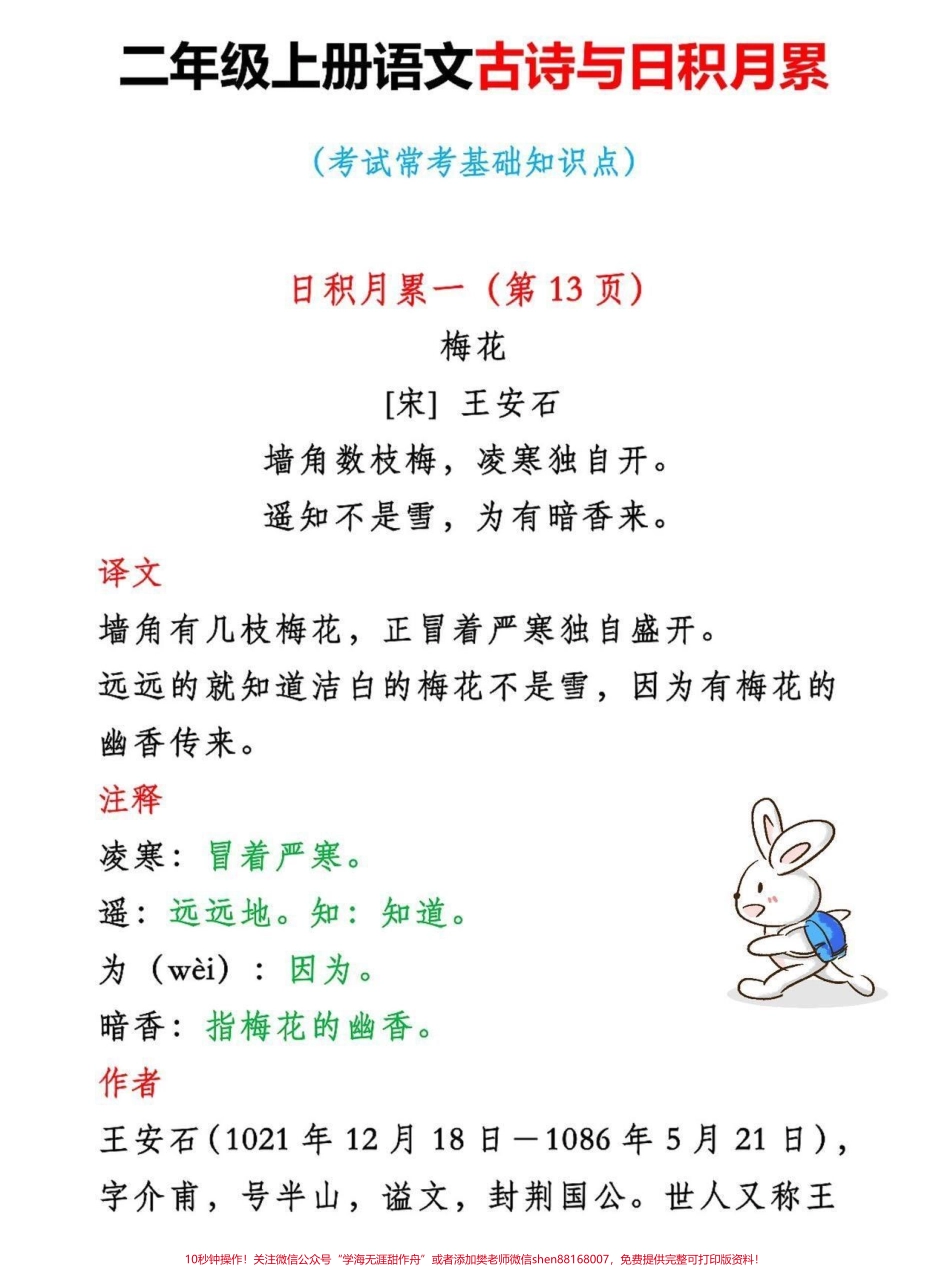 二年级上册语文古诗与日积月累

（考试常考基础知识点）

日积月累一（第 13 页）

梅花

[宋] 王安石

墙角数枝梅，凌寒独自开。

遥知不是雪，为有暗香来。

译文

墙角有几枝梅花，正冒着严寒独自盛开。

远远的就知道洁白的梅花不是雪，因为有梅花的幽香传来。

注释

凌寒：冒着严寒。

遥：远远地。知：知道。

为（wèi）：因为。

暗香：指梅花的幽香。

作者

王安石（1021 年 12 月 18 日－1086 年 5 月 21 日），字介甫，号半山，谥文，封荆国公。世人又称王

10秒钟操作！关注微信公众号“学海无涯甜作舟”或者添加樊老师微信shen88168007，免费提供完整可打印版资料！